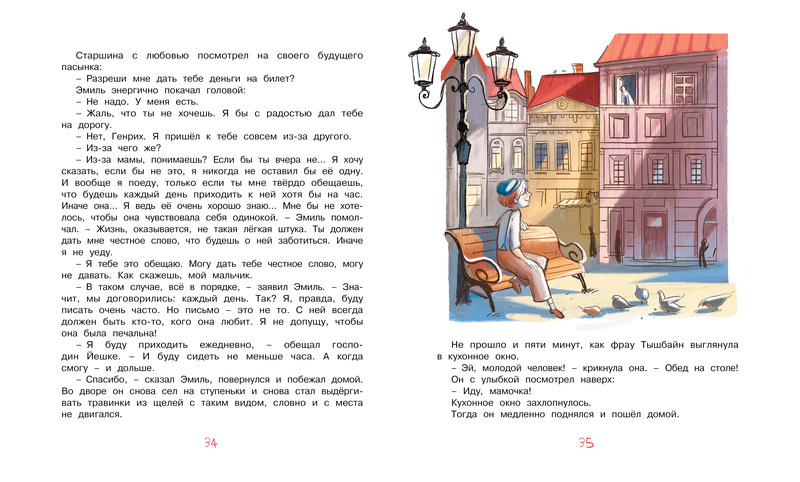 Старшина с любовью посмотрел на своего будущего пасынка:

– Разреши мне дать тебе деньги на билет?

Эмиль энергично покачал головой:

– Не надо. У меня есть.

– Жаль, что ты не хочешь. Я бы с радостью дал тебе на дорогу.

– Нет, Генрих. Я пришёл к тебе совсем из-за другого.

– Из-за чего же?

– Из-за мамы, понимаешь? Если бы ты вчера не... Я хочу сказать, если бы не это, я никогда не оставил бы её одну. И вообще я поеду, только если ты мне твёрдо обещаешь, что будешь каждый день приходить к ней хотя бы на час. Иначе она... Я ведь её очень хорошо знаю... Мне бы не хотелось, чтобы она чувствовала себя одинокой. – Эмиль помолчал. – Жизнь, оказывается, не такая лёгкая штука. Ты должен дать мне честное слово, что будешь о ней заботиться. Иначе я не уеду.

– Я тебе это обещаю. Могу дать тебе честное слово, могу не давать. Как скажешь, мой мальчик.

– В таком случае, всё в порядке, – заявил Эмиль. – Значит, мы договорились: каждый день. Так? Я, правда, буду писать очень часто. Но письмо – это не то. С ней всегда должен быть кто-то, кого она любит. Я не допущу, чтобы она была печальна!

– Я буду приходить ежедневно, – обещал господин Йешке. – И буду сидеть не меньше часа. А когда смогу – и дольше.

– Спасибо, – сказал Эмиль, повернулся и побежал домой. Во дворе он снова сел на ступеньки и снова стал выдёргивать травинки из щелей с таким видом, словно и с места не двигался.

34

Не прошло и пяти минут, как фрау Тышбайн выглянула в кухонное окно.

– Эй, молодой человек! – крикнула она. – Обед на столе!

Он с улыбкой посмотрел наверх:

– Иду, мамочка!

Кухонное окно захлопнулось.

Тогда он медленно поднялся и пошёл домой.

35